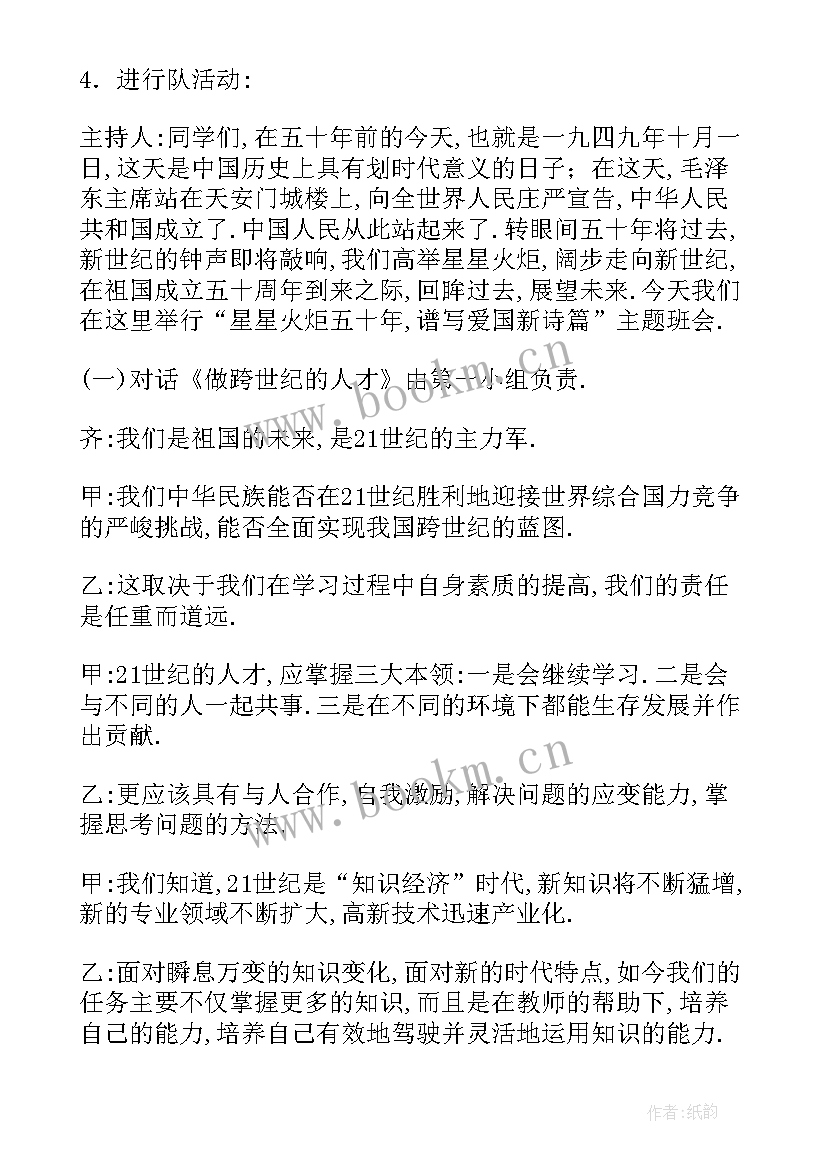 4. 进行队活动:

主持人:同学们,在五十年前的今天,也就是一九四九年十月一日,这天是中国历史上具有划时代意义的日子;在这天,毛泽东主席站在天安门城楼上,向全世界人民庄严宣告,中华人民共和国成立了.中国人民从此站起来了.转眼间五十年将过去,新世纪的钟声即将敲响,我们高举星星火炬,阔步走向新世纪,在祖国成立五十周年到来之际,回眸过去,展望未来.今天我们在这里举行“星星火炬五十年,谱写爱国新诗篇”主题班会.

(一)对话《做跨世纪的人才》由第一小组负责.

齐:我们是祖国的未来,是21世纪的主力军.

甲:我们中华民族能否在21世纪胜利地迎接世界综合国力竞争的严峻挑战,能否全面实现我国跨世纪的蓝图.

乙:这取决于我们在学习过程中自身素质的提高,我们的责任是任重而道远.

甲:21世纪的人才,应掌握三大本领:一是会继续学习.二是会与不同的人一起共事.三是在不同的环境下都能生存发展并作出贡献.

乙:更应该具有与人合作,自我激励,解决问题的应变能力,掌握思考问题的方法.

甲:我们知道,21世纪是“知识经济”时代,新知识将不断猛增,新的专业领域不断扩大,高新技术迅速产业化.

乙:面对瞬息万变的知识变化,面对新的时代特点,如今我们的任务主要不仅掌握更多的知识,而且是在教师的帮助下,培养自己的能力,培养自己有效地驾驶并灵活地运用知识的能力.

www.bookm.cn

www.bookm.cn

作者:纸韵